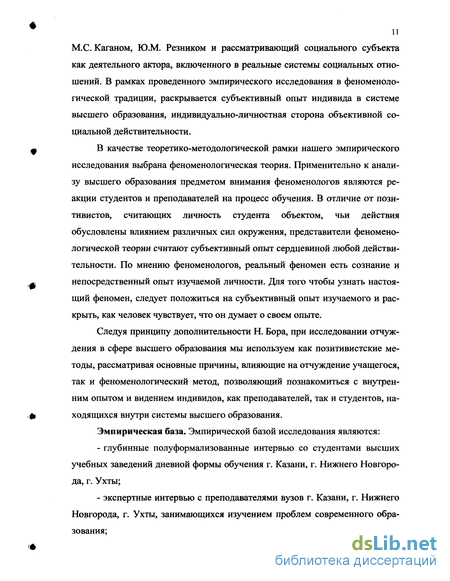 11

М.С. Каганом, Ю.М. Резником и рассматривающий социального субъекта как деятельного актора, включенного в реальные системы социальных отношений. В рамках проведенного эмпирического исследования в феноменологической традиции, раскрывается субъективный опыт индивида в системе высшего образования, индивидуально-личностная сторона объективной социальной действительности.

В качестве теоретико-методологической рамки нашего эмпирического исследования выбрана феноменологическая теория. Применительно к анализу высшего образования предметом внимания феноменологов являются реакции студентов и преподавателей на процесс обучения. В отличие от позитивистов, считающих личность студента объектом, чьи действия обусловлены влиянием различных сил окружения, представители феноменологической теории считают субъективный опыт сердцевиной любой действительности. По мнению феноменологов, реальный феномен есть сознание и непосредственный опыт изучаемой личности. Для того чтобы узнать настоящий феномен, следует положиться на субъективный опыт изучаемого и раскрыть, как человек чувствует, что он думает о своем опыте.

Следуя принципу дополнительности Н. Бора, при исследовании отчуждения в сфере высшего образования мы используем как позитивистские методы, рассматривая основные причины, влияющие на отчуждение учащегося, так и феноменологический метод, позволяющий познакомиться с внутренним опытом и видением индивидов, как преподавателей, так и студентов, находящихся внутри системы высшего образования.

Эмпирическая база. Эмпирической базой исследования являются:

- глубинные полуформализованные интервью со студентами высших учебных заведений дневной формы обучения г. Казани, г. Нижнего Новгорода, г. Ухты;

- экспертные интервью с преподавателями вузов г. Казани, г. Нижнего Новгорода, г. Ухты, занимающихся изучением проблем современного образования;

dsLib.net
библиотека диссертаций